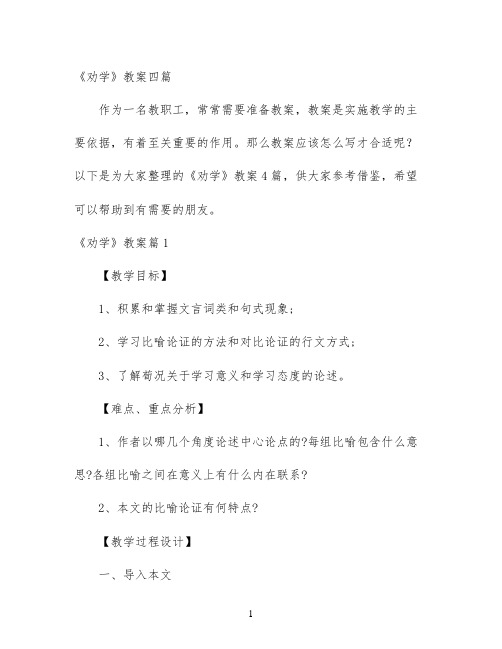 《劝学》教案四篇

作为一名教职工，常常需要准备教案，教案是实施教学的主要依据，有着至关重要的作用。那么教案应该怎么写才合适呢？以下是为大家整理的《劝学》教案4篇，供大家参考借鉴，希望可以帮助到有需要的朋友。

《劝学》教案篇1

【教学目标】

1、积累和掌握文言词类和句式现象；

2、学习比喻论证的方法和对比论证的行文方式；

3、了解荀况关于学习意义和学习态度的论述。

【难点、重点分析】

1、作者以哪几个角度论述中心论点的?每组比喻包含什么意思?各组比喻之间在意义上有什么内在联系?

2、本文的比喻论证有何特点?

【教学过程设计】

一、导入本文

1